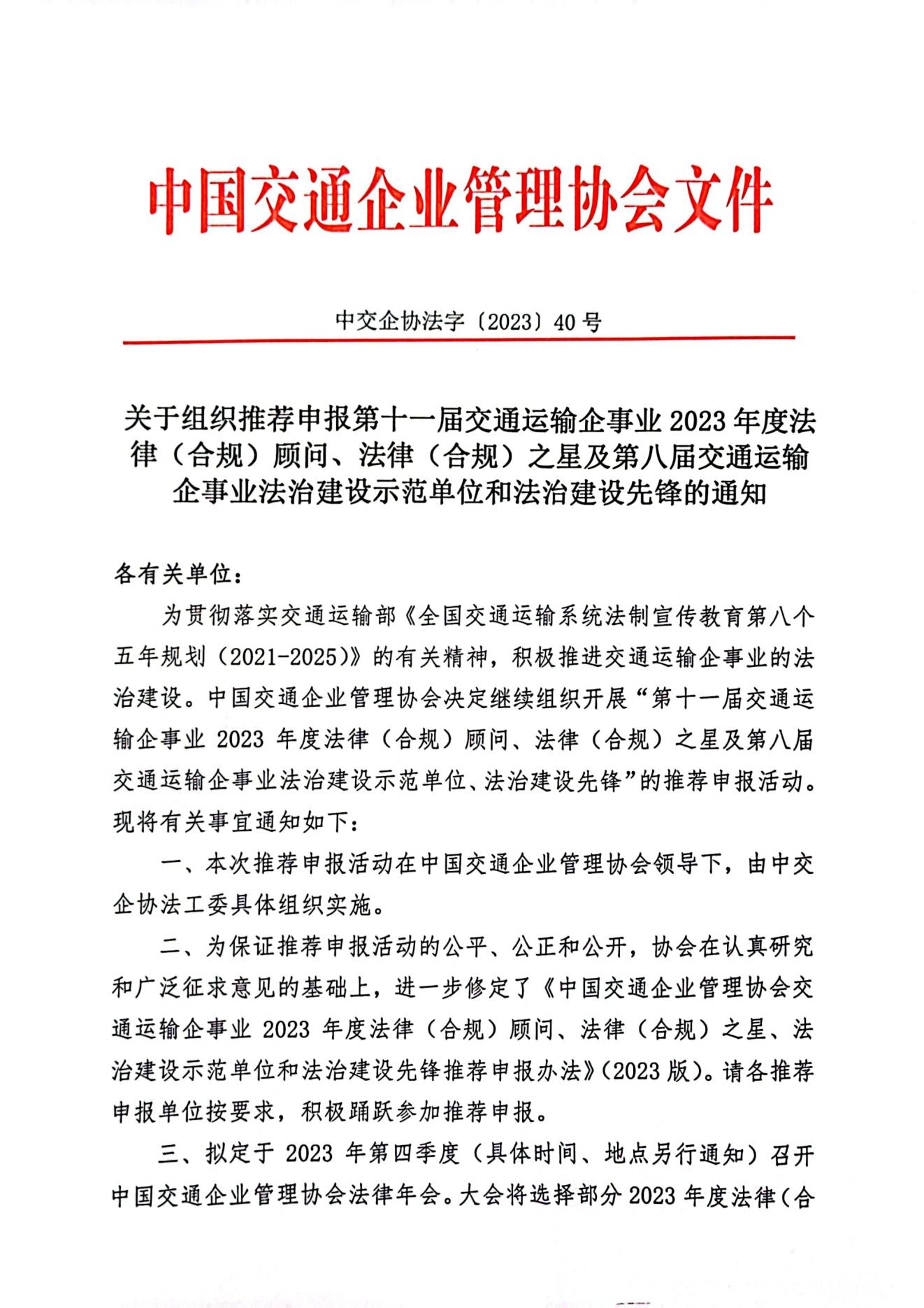 中国交通企业管理协会文件

中交企协法字〔2023〕40号

关于组织推荐申报第十一届交通运输企事业2023年度法律（合规）顾问、法律（合规）之星及第八届交通运输企事业法治建设示范单位和法治建设先锋的通知

各有关单位：

为贯彻落实交通运输部《全国交通运输系统法制宣传教育第八个五年规划（2021-2025)》的有关精神，积极推进交通运输企事业的法治建设。中国交通企业管理协会决定继续组织开展“第十一届交通运输企事业2023年度法律（合规）顾问、法律（合规）之星及第八届交通运输企事业法治建设示范单位、法治建设先锋”的推荐申报活动。现将有关事宜通知如下：

一、本次推荐申报活动在中国交通企业管理协会领导下，由中交企协法工委具体组织实施。

二、为保证推荐申报活动的公平、公正和公开，协会在认真研究和广泛征求意见的基础上，进一步修定了《中国交通企业管理协会交通运输企事业2023年度法律（合规）顾问、法律（合规）之星、法治建设示范单位和法治建设先锋推荐申报办法》(2023版)。请各推荐申报单位按要求，积极踊跃参加推荐申报。

三、拟定于2023年第四季度（具体时间、地点另行通知）召开中国交通企业管理协会法律年会。大会将选择部分2023年度法律（合